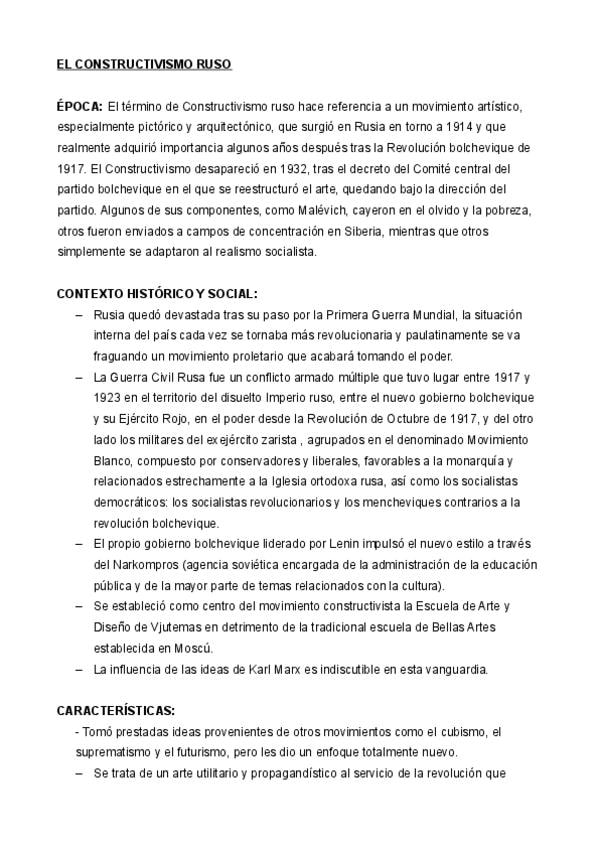 EL CONSTRUCTIVISMO RUSO

ÉPOCA: El término de Constructivismo ruso hace referencia a un movimiento artístico, especialmente pictórico y arquitectónico, que surgió en Rusia en torno a 1914 y que realmente adquirió importancia algunos años después tras la Revolución bolchevique de 1917. El Constructivismo desapareció en 1932, tras el decreto del Comité central del partido bolchevique en el que se reestructuró el arte, quedando bajo la dirección del partido. Algunos de sus componentes, como Malévich, cayeron en el olvido y la pobreza, otros fueron enviados a campos de concentración en Siberia, mientras que otros simplemente se adaptaron al realismo socialista.

CONTEXTO HISTÓRICO Y SOCIAL:
– Rusia quedó devastada tras su paso por la Primera Guerra Mundial, la situación interna del país cada vez se tornaba más revolucionaria y paulatinamente se va fraguando un movimiento proletario que acabará tomando el poder.
– La Guerra Civil Rusa fue un conflicto armado múltiple que tuvo lugar entre 1917 y 1923 en el territorio del disuelto Imperio ruso, entre el nuevo gobierno bolchevique y su Ejército Rojo, en el poder desde la Revolución de Octubre de 1917, y del otro lado los militares del exejército zarista , agrupados en el denominado Movimiento Blanco, compuesto por conservadores y liberales, favorables a la monarquía y relacionados estrechamente a la Iglesia ortodoxa rusa, así como los socialistas democráticos: los socialistas revolucionarios y los mencheviques contrarios a la revolución bolchevique.
– El propio gobierno bolchevique liderado por Lenin impulsó el nuevo estilo a través del Narkompros (agencia soviética encargada de la administración de la educación pública y de la mayor parte de temas relacionados con la cultura).
– Se estableció como centro del movimiento constructivista la Escuela de Arte y Diseño de Vjutemas en detrimento de la tradicional escuela de Bellas Artes establecida en Moscú.
– La influencia de las ideas de Karl Marx es indiscutible en esta vanguardia.

CARACTERÍSTICAS:
- Tomó prestadas ideas provenientes de otros movimientos como el cubismo, el suprematismo y el futurismo, pero les dio un enfoque totalmente nuevo.
– Se trata de un arte utilitario y propagandístico al servicio de la revolución que